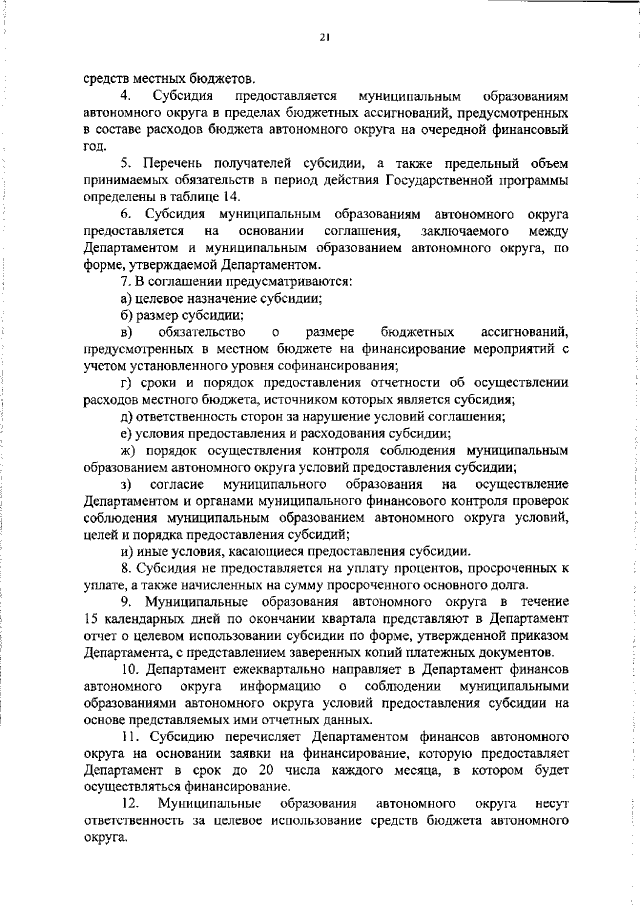 21

средств местных бюджетов.

4. Субсидия предоставляется муниципальным образованиям автономного округа в пределах бюджетных ассигнований, предусмотренных в составе расходов бюджета автономного округа на очередной финансовый год.

5. Перечень получателей субсидии, а также предельный объем принимаемых обязательств в период действия Государственной программы определены в таблице 14.

6. Субсидия муниципальным образованиям автономного округа предоставляется на основании соглашения, заключаемого между Департаментом и муниципальным образованием автономного округа, по форме, утверждаемой Департаментом.

7. В соглашении предусматриваются:

а) целевое назначение субсидии;

б) размер субсидии;

в) обязательство о размере бюджетных ассигнований, предусмотренных в местном бюджете на финансирование мероприятий с учетом установленного уровня софинансирования;

г) сроки и порядок предоставления отчетности об осуществлении расходов местного бюджета, источником которых является субсидия;

д) ответственность сторон за нарушение условий соглашения;

е) условия предоставления и расходования субсидии;

ж) порядок осуществления контроля соблюдения муниципальным образованием автономного округа условий предоставления субсидии;

з) согласие муниципального образования на осуществление Департаментом и органами муниципального финансового контроля проверок соблюдения муниципальным образованием автономного округа условий, целей и порядка предоставления субсидий;

и) иные условия, касающиеся предоставления субсидии.

8. Субсидия не предоставляется на уплату процентов, просроченных к уплате, а также начисленных на сумму просроченного основного долга.

9. Муниципальные образования автономного округа в течение 15 календарных дней по окончании квартала представляют в Департамент отчет о целевом использовании субсидии по форме, утвержденной приказом Департамента, с представлением заверенных копий платежных документов.

10. Департамент ежеквартально направляет в Департамент финансов автономного округа информацию о соблюдении муниципальными образованиями автономного округа условий предоставления субсидии на основе представляемых ими отчетных данных.

11. Субсидию перечисляет Департаментом финансов автономного округа на основании заявки на финансирование, которую предоставляет Департамент в срок до 20 числа каждого месяца, в котором будет осуществляться финансирование.

12. Муниципальные образования автономного округа несут ответственность за целевое использование средств бюджета автономного округа.